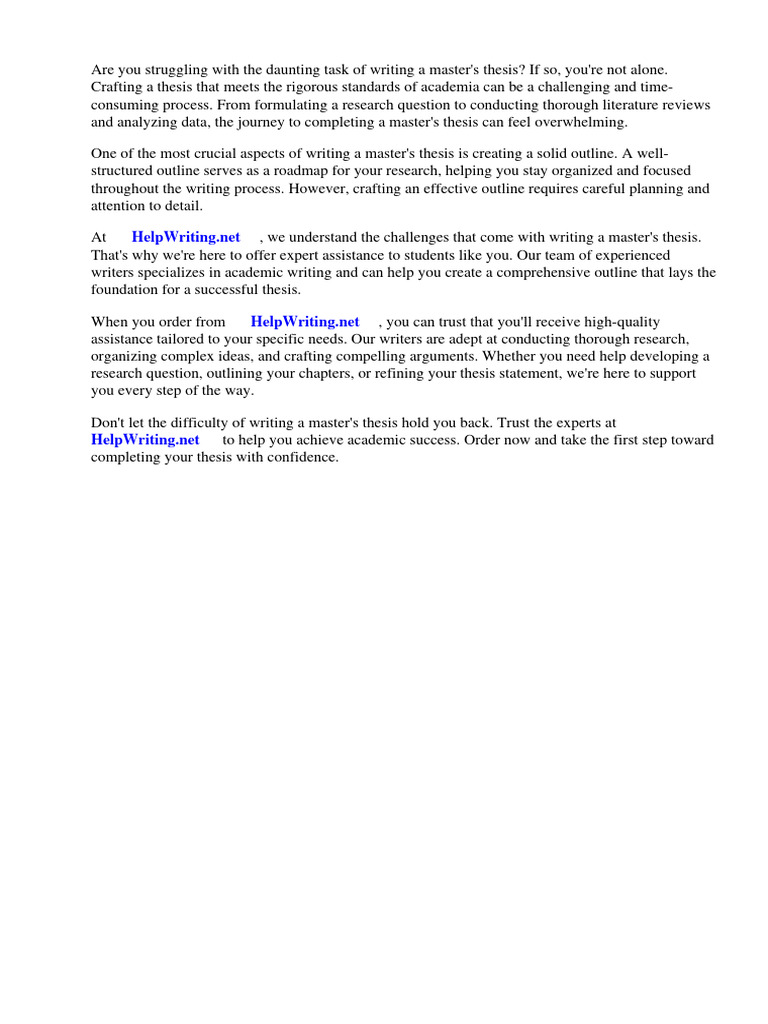 Are you struggling with the daunting task of writing a master's thesis? If so, you're not alone. Crafting a thesis that meets the rigorous standards of academia can be a challenging and time-consuming process. From formulating a research question to conducting thorough literature reviews and analyzing data, the journey to completing a master's thesis can feel overwhelming.

One of the most crucial aspects of writing a master's thesis is creating a solid outline. A well-structured outline serves as a roadmap for your research, helping you stay organized and focused throughout the writing process. However, crafting an effective outline requires careful planning and attention to detail.

At HelpWriting.net , we understand the challenges that come with writing a master's thesis. That's why we're here to offer expert assistance to students like you. Our team of experienced writers specializes in academic writing and can help you create a comprehensive outline that lays the foundation for a successful thesis.

When you order from HelpWriting.net , you can trust that you'll receive high-quality assistance tailored to your specific needs. Our writers are adept at conducting thorough research, organizing complex ideas, and crafting compelling arguments. Whether you need help developing a research question, outlining your chapters, or refining your thesis statement, we're here to support you every step of the way.

Don't let the difficulty of writing a master's thesis hold you back. Trust the experts at HelpWriting.net to help you achieve academic success. Order now and take the first step toward completing your thesis with confidence.